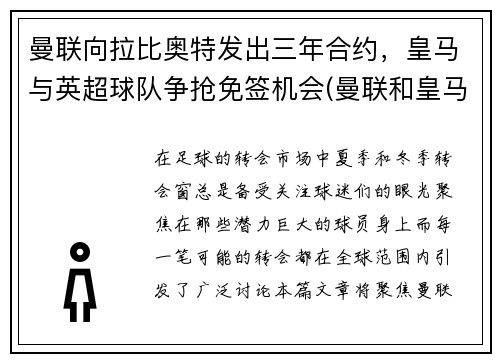 曼联向拉比奥特发出三年合约，皇马与英超球队争抢免签机会(曼联和皇马

在足球的转会市场中夏季和冬季转会窗总是备受关注球迷们的眼光聚焦在那些潜力巨大的球员身上而每一笔可能的转会都在全球范围内引发了广泛讨论本篇文章将聚焦曼联